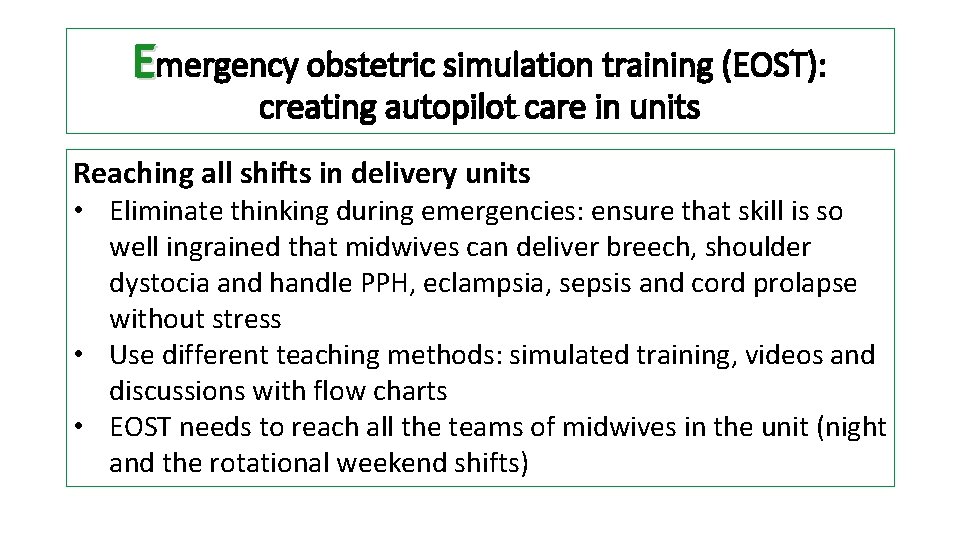 Emergency obstetric simulation training (EOST): creating autopilot care in units

Reaching all shifts in delivery units

• Eliminate thinking during emergencies: ensure that skill is so well ingrained that midwives can deliver breech, shoulder dystocia and handle PPH, eclampsia, sepsis and cord prolapse without stress
• Use different teaching methods: simulated training, videos and discussions with flow charts
• EOST needs to reach all the teams of midwives in the unit (night and the rotational weekend shifts)